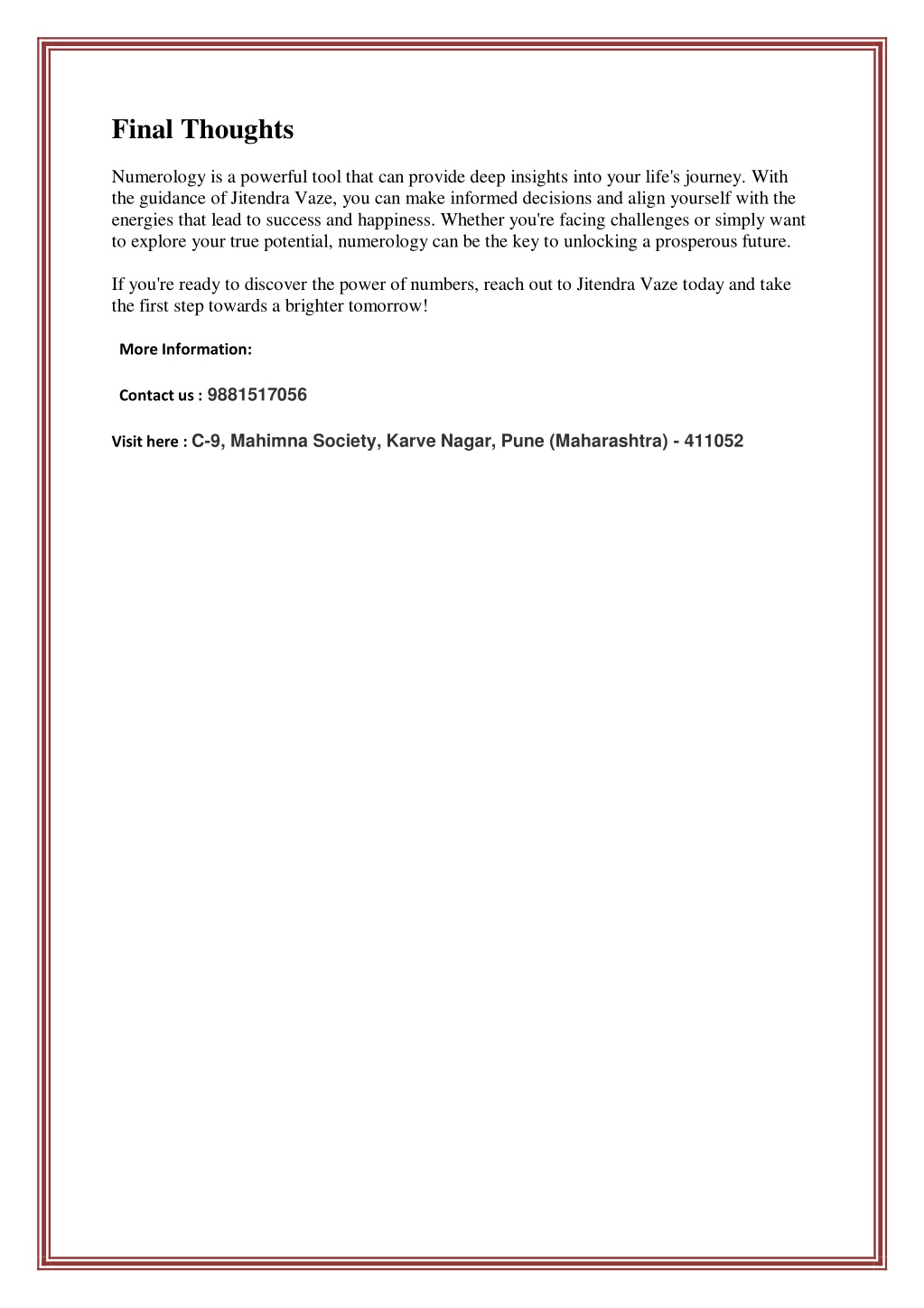 Final Thoughts

Numerology is a powerful tool that can provide deep insights into your life's journey. With the guidance of Jitendra Vaze, you can make informed decisions and align yourself with the energies that lead to success and happiness. Whether you're facing challenges or simply want to explore your true potential, numerology can be the key to unlocking a prosperous future.

If you're ready to discover the power of numbers, reach out to Jitendra Vaze today and take the first step towards a brighter tomorrow!

More Information:

Contact us : 9881517056

Visit here : C-9, Mahimna Society, Karve Nagar, Pune (Maharashtra) - 411052